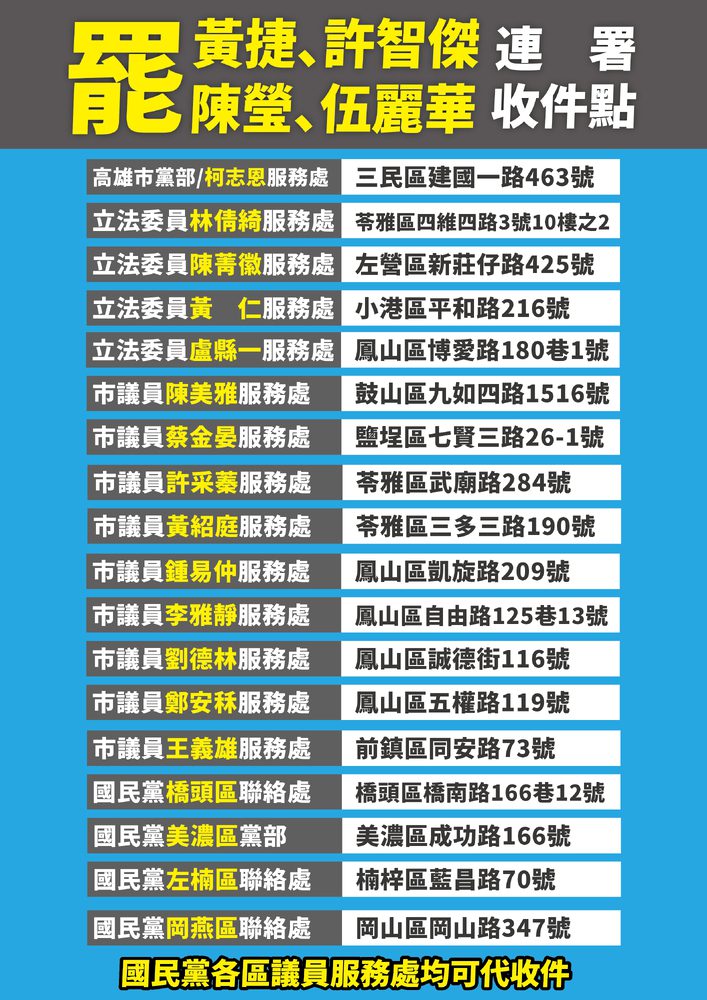 罷 黃捷、許智傑 陳瑩、伍麗華 連署 收件點

| | |
|---|---|
| 高雄市黨部/柯志恩服務處 | 三民區建國一路463號 |
| 立法委員林倩綺服務處 | 苓雅區四維四路3號10樓之2 |
| 立法委員陳菁徽服務處 | 左營區新莊仔路425號 |
| 立法委員黃 仁服務處 | 小港區平和路216號 |
| 立法委員盧縣一服務處 | 鳳山區博愛路180巷1號 |
| 市議員陳美雅服務處 | 鼓山區九如四路1516號 |
| 市議員蔡金晏服務處 | 鹽埕區七賢三路26-1號 |
| 市議員許采蓁服務處 | 苓雅區武廟路284號 |
| 市議員黃紹庭服務處 | 苓雅區三多三路190號 |
| 市議員鍾易仲服務處 | 鳳山區凱旋路209號 |
| 市議員李雅靜服務處 | 鳳山區自由路125巷13號 |
| 市議員劉德林服務處 | 鳳山區誠德街116號 |
| 市議員鄭安秝服務處 | 鳳山區五權路119號 |
| 市議員王義雄服務處 | 前鎮區同安路73號 |
| 國民黨橋頭區聯絡處 | 橋頭區橋南路166巷12號 |
| 國民黨美濃區黨部 | 美濃區成功路166號 |
| 國民黨左楠區聯絡處 | 楠梓區藍昌路70號 |
| 國民黨岡燕區聯絡處 | 岡山區岡山路347號 |

國民黨各區議員服務處均可代收件